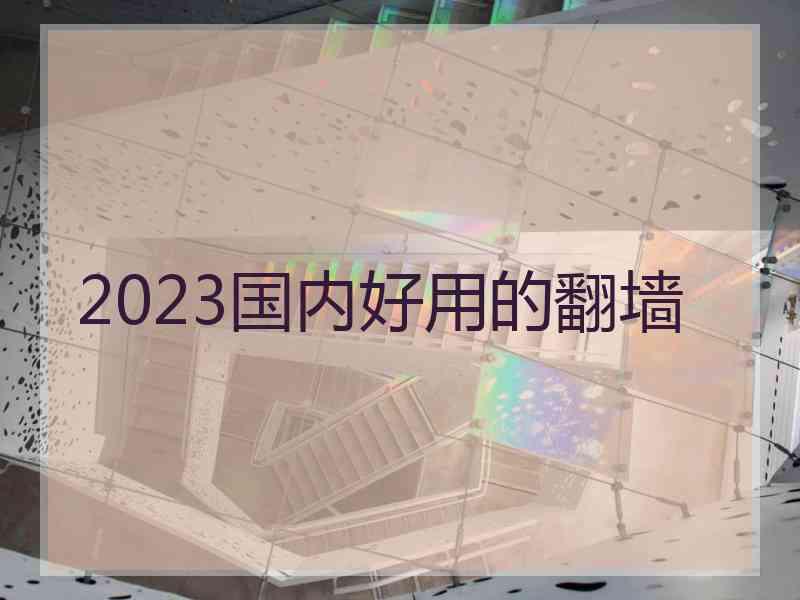 2023国内好用的翻墙